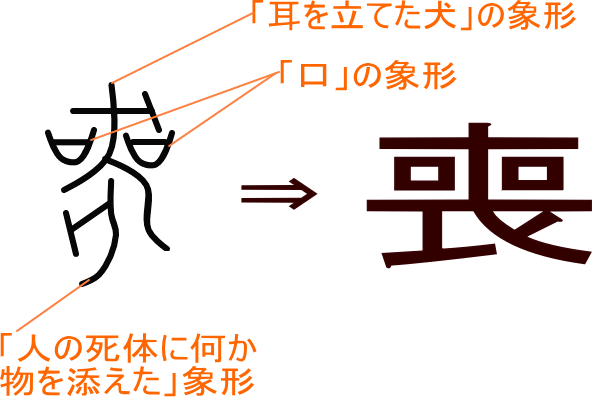 「耳を立てた犬」の象形

「口」の象形

⇒ 喪

「人の死体に何か物を添えた」象形